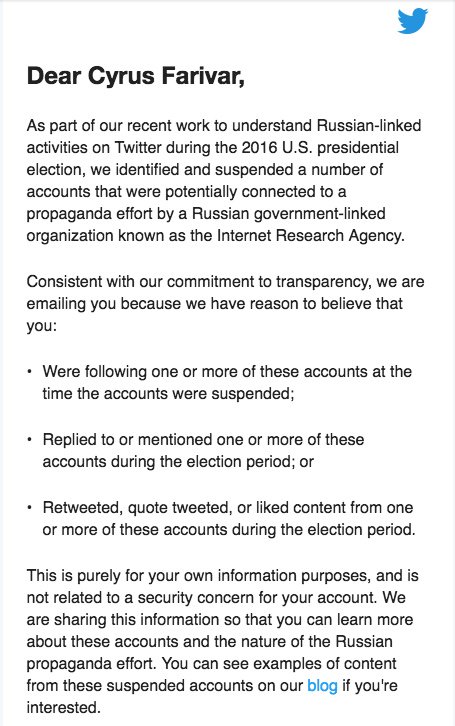 Dear Cyrus Farivar,

As part of our recent work to understand Russian-linked activities on Twitter during the 2016 U.S. presidential election, we identified and suspended a number of accounts that were potentially connected to a propaganda effort by a Russian government-linked organization known as the Internet Research Agency.

Consistent with our commitment to transparency, we are emailing you because we have reason to believe that you:

• Were following one or more of these accounts at the time the accounts were suspended;

• Replied to or mentioned one or more of these accounts during the election period; or

• Retweeted, quote tweeted, or liked content from one or more of these accounts during the election period.

This is purely for your own information purposes, and is not related to a security concern for your account. We are sharing this information so that you can learn more about these accounts and the nature of the Russian propaganda effort. You can see examples of content from these suspended accounts on our blog if you're interested.